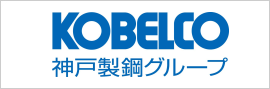 KOBELCO
神戸製鋼グループ